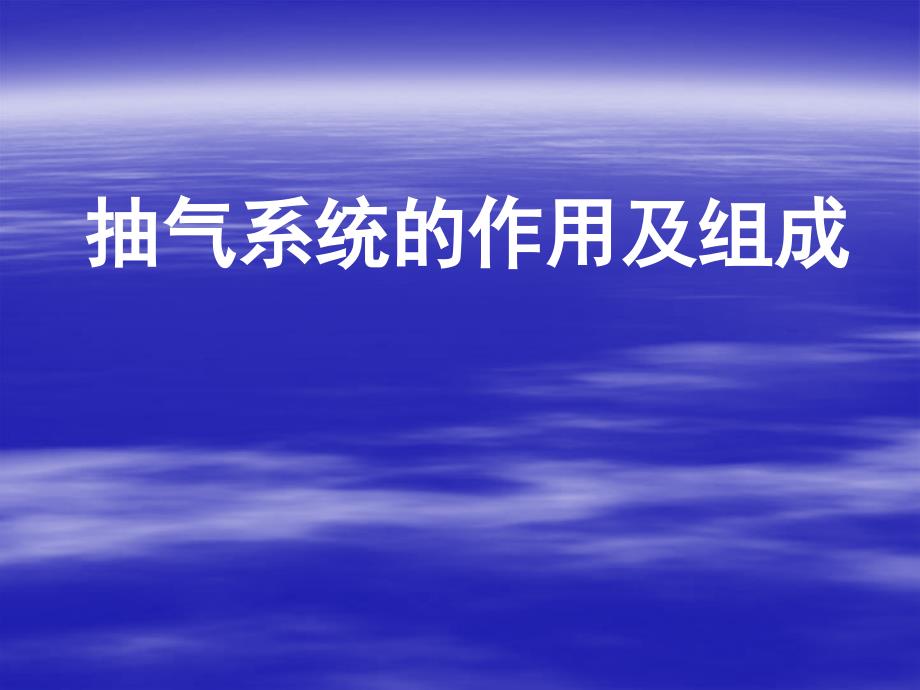 抽气系统的作用及组成